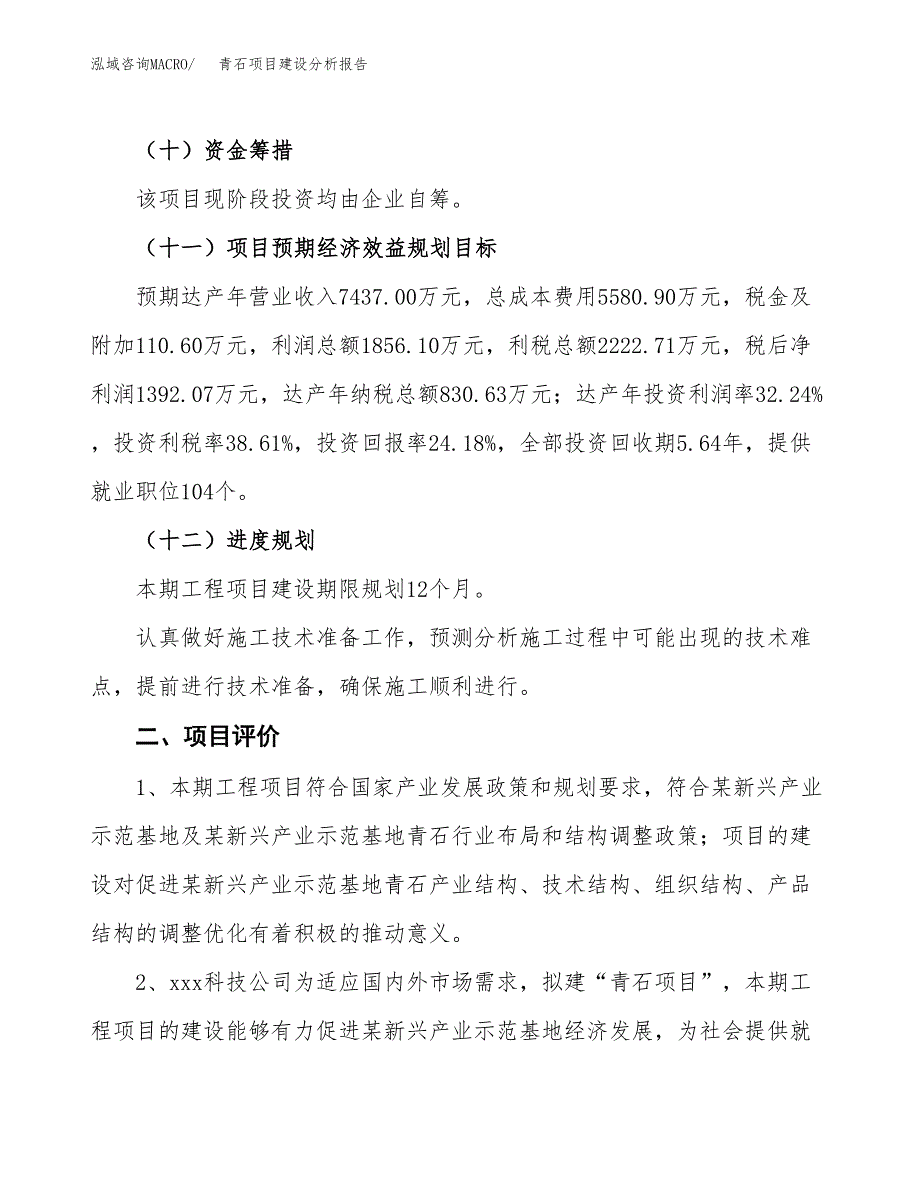 泓域咨询MACRO/　　青石项目建设分析报告

（十）资金筹措

该项目现阶段投资均由企业自筹。

（十一）项目预期经济效益规划目标

预期达产年营业收入7437.00万元，总成本费用5580.90万元，税金及附加110.60万元，利润总额1856.10万元，利税总额2222.71万元，税后净利润1392.07万元，达产年纳税总额830.63万元；达产年投资利润率32.24%，投资利税率38.61%，投资回报率24.18%，全部投资回收期5.64年，提供就业职位104个。

（十二）进度规划

本期工程项目建设期限规划12个月。

认真做好施工技术准备工作，预测分析施工过程中可能出现的技术难点，提前进行技术准备，确保施工顺利进行。

二、项目评价

1、本期工程项目符合国家产业发展政策和规划要求，符合某新兴产业示范基地及某新兴产业示范基地青石行业布局和结构调整政策；项目的建设对促进某新兴产业示范基地青石产业结构、技术结构、组织结构、产品结构的调整优化有着积极的推动意义。

2、xxx科技公司为适应国内外市场需求，拟建“青石项目”，本期工程项目的建设能够有力促进某新兴产业示范基地经济发展，为社会提供就